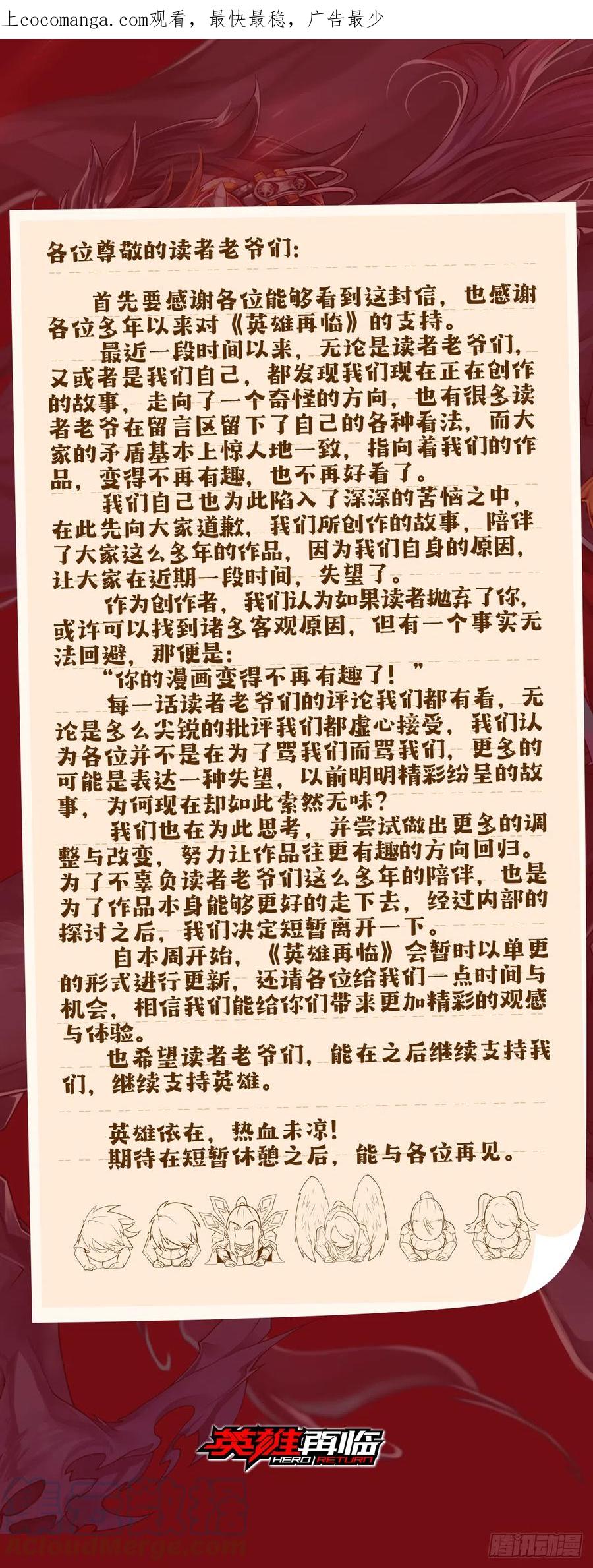 上cocomanga.com观看，最快最稳，广告最少

各位尊敬的读者老爷们：

首先要感谢各位能够看到这封信，也感谢各位多年以来对《英雄再临》的支持。

最近一段时间以来，无论是读者老爷们，又或者是我们自己，都发现我们现在正在创作的故事，走向了一个奇怪的方向，也有很多读者老爷在留言区留下了自己的各种看法，而大家的矛盾基本上惊人地一致，指向着我们的作品，变得不再有趣，也不再好看了。

我们自己也为此陷入了深深的苦恼之中，在此先向大家道歉，我们所创作的故事，陪伴了大家这么多年的作品，因为我们自身的原因，让大家在近期一段时间，失望了。

作为创作者，我们认为如果读者抛弃了你，或许可以找到诸多客观原因，但有一个事实无法回避，那便是：

“你的漫画变得不再有趣了！”

每一话读者老爷们的评论我们都有看，无论是多么尖锐的批评我们都虚心接受，我们认为各位并不是在为了骂我们而骂我们，更多的可能是表达一种失望，以前明明精彩纷呈的故事，为何现在却如此索然无味？

我们也在为此思考，并尝试做出更多的调整与改变，努力让作品往更有趣的方向回归。为了不辜负读者老爷们这么多年的陪伴，也是为了作品本身能够更好的走下去，经过内部的探讨之后，我们决定短暂离开一下。

自本周开始，《英雄再临》会暂时以单更的形式进行更新，还请各位给我们一点时间与机会，相信我们能给你们带来更加精彩的观感与体验。

也希望读者老爷们，能在之后继续支持我们，继续支持英雄。

英雄依在，热血未凉！
期待在短暂休憩之后，能与各位再见。

英雄再临 HERO RETURN

腾讯动漫